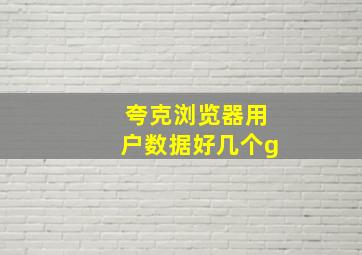 夸克浏览器用户数据好几个g